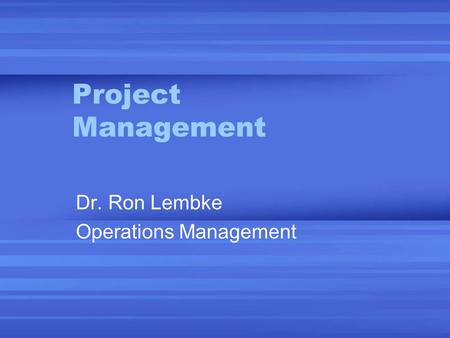 Project Management

Dr. Ron Lembke

Operations Management